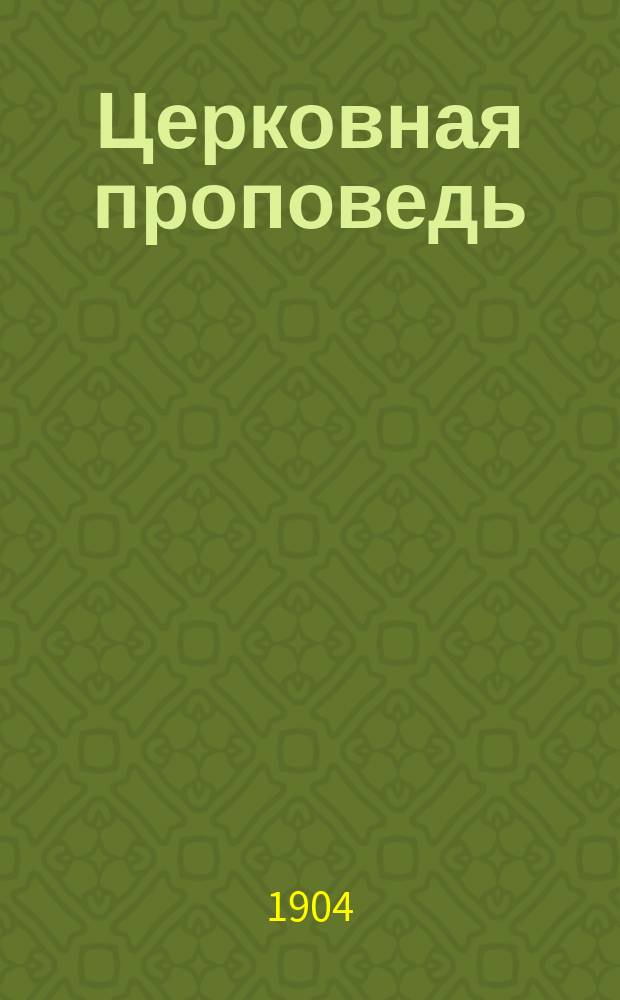 Церковная проповедь

1904